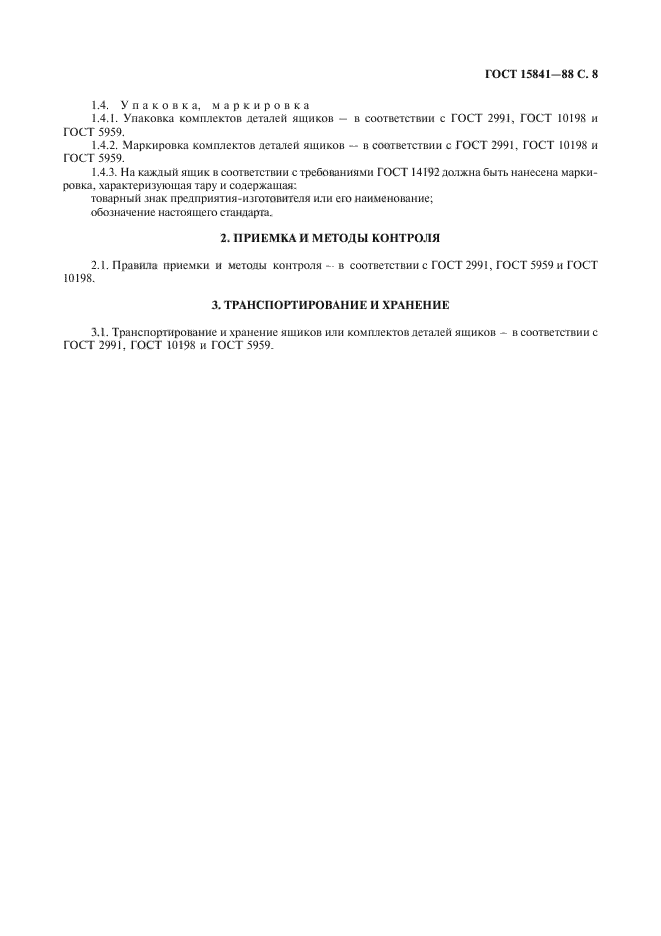 ГОСТ 15841—88 С. 8

1.4. Упаковка, маркировка

1.4.1. Упаковка комплектов деталей ящиков — в соответствии с ГОСТ 2991, ГОСТ 10198 и ГОСТ 5959.

1.4.2. Маркировка комплектов деталей ящиков — в соответствии с ГОСТ 2991, ГОСТ 10198 и ГОСТ 5959.

1.4.3. На каждый ящик в соответствии с требованиями ГОСТ 14192 должна быть нанесена маркировка, характеризующая тару и содержащая:

товарный знак предприятия-изготовителя или его наименование;

обозначение настоящего стандарта.

2. ПРИЕМКА И МЕТОДЫ КОНТРОЛЯ

2.1. Правила приемки и методы контроля — в соответствии с ГОСТ 2991, ГОСТ 5959 и ГОСТ 10198.

3. ТРАНСПОРТИРОВАНИЕ И ХРАНЕНИЕ

3.1. Транспортирование и хранение ящиков или комплектов деталей ящиков — в соответствии с ГОСТ 2991, ГОСТ 10198 и ГОСТ 5959.